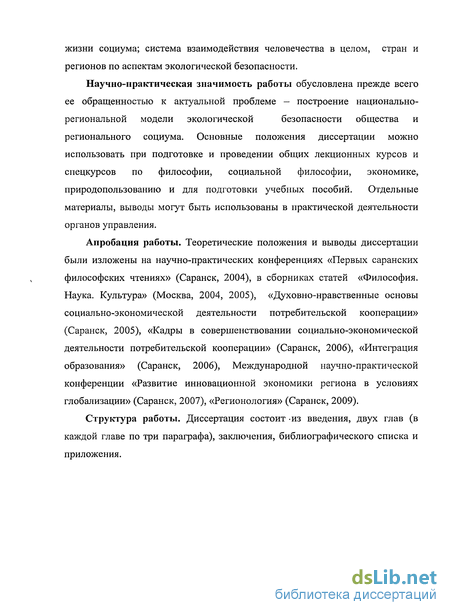 жизни социума; система взаимодействия человечества в целом, стран и регионов по аспектам экологической безопасности.

Научно-практическая значимость работы обусловлена прежде всего ее обращенностью к актуальной проблеме – построение национально-региональной модели экологической безопасности общества и регионального социума. Основные положения диссертации можно использовать при подготовке и проведении общих лекционных курсов и спецкурсов по философии, социальной философии, экономике, природопользованию и для подготовки учебных пособий. Отдельные материалы, выводы могут быть использованы в практической деятельности органов управления.

Апробация работы. Теоретические положения и выводы диссертации были изложены на научно-практических конференциях «Первых саранских философских чтениях» (Саранск, 2004), в сборниках статей «Философия. Наука. Культура» (Москва, 2004, 2005), «Духовно-нравственные основы социально-экономической деятельности потребительской кооперации» (Саранск, 2005), «Кадры в совершенствовании социально-экономической деятельности потребительской кооперации» (Саранск, 2006), «Интеграция образования» (Саранск, 2006), Международной научно-практической конференции «Развитие инновационной экономики региона в условиях глобализации» (Саранск, 2007), «Регионология» (Саранск, 2009).

Структура работы. Диссертация состоит из введения, двух глав (в каждой главе по три параграфа), заключения, библиографического списка и приложения.

dsLib.net
библиотека диссертаций